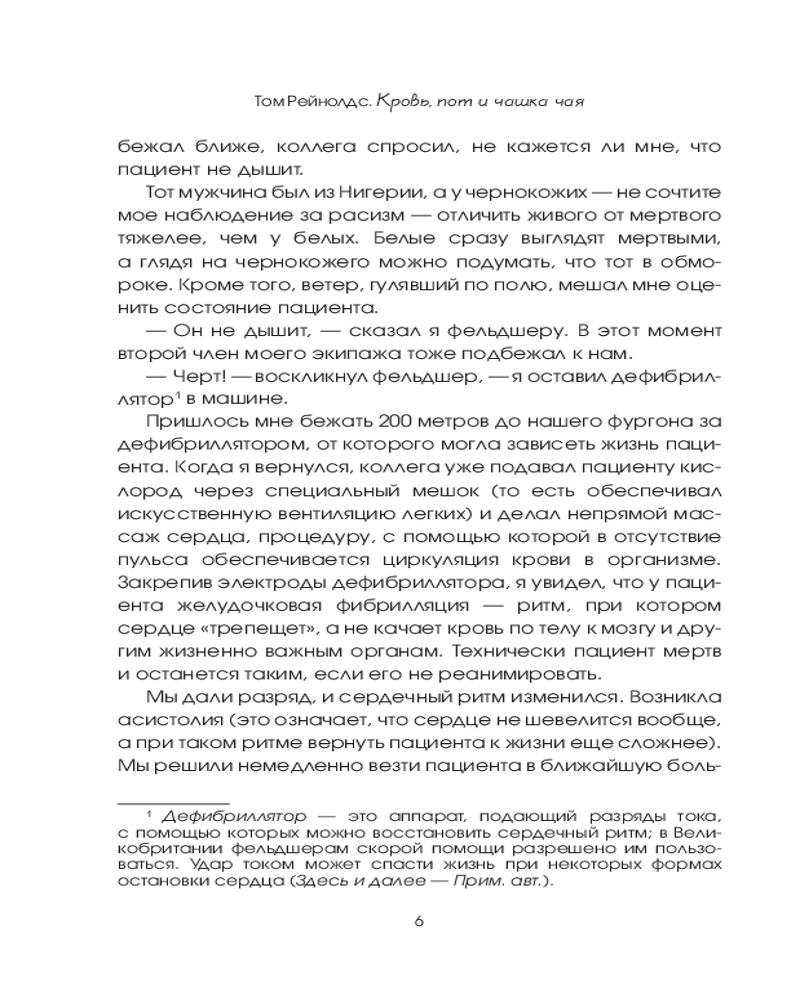 Том Рейнолдс. Кровь, пот и чашка чая

бежал ближе, коллега спросил, не кажется ли мне, что пациент не дышит.

Тот мужчина был из Нигерии, а у чернокожих — не сочтите мое наблюдение за расизм — отличить живого от мертвого тяжелее, чем у белых. Белые сразу выглядят мертвыми, а глядя на чернокожего можно подумать, что тот в обмороке. Кроме того, ветер, гулявший по полю, мешал мне оценить состояние пациента.

— Он не дышит, — сказал я фельдшеру. В этот момент второй член моего экипажа тоже подбежал к нам.

— Черт! — воскликнул фельдшер, — я оставил дефибриллятор$^1$ в машине.

Пришлось мне бежать 200 метров до нашего фургона за дефибриллятором, от которого могла зависеть жизнь пациента. Когда я вернулся, коллега уже подавал пациенту кислород через специальный мешок (то есть обеспечивал искусственную вентиляцию легких) и делал непрямой массаж сердца, процедуру, с помощью которой в отсутствие пульса обеспечивается циркуляция крови в организме. Закрепив электроды дефибриллятора, я увидел, что у пациента желудочковая фибрилляция — ритм, при котором сердце «трепещет», а не качает кровь по телу к мозгу и другим жизненно важным органам. Технически пациент мертв и останется таким, если его не реанимировать.

Мы дали разряд, и сердечный ритм изменился. Возникла асистолия (это означает, что сердце не шевелится вообще, а при таком ритме вернуть пациента к жизни еще сложнее). Мы решили немедленно везти пациента в ближайшую боль-

$^1$ Дефибриллятор — это аппарат, подающий разряды тока, с помощью которых можно восстановить сердечный ритм; в Великобритании фельдшерам скорой помощи разрешено им пользоваться. Удар током может спасти жизнь при некоторых формах остановки сердца (Здесь и далее — Прим. авт.).

6